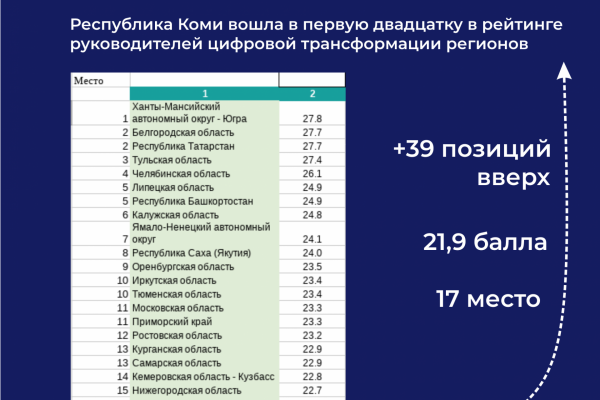 Республика Коми вошла в первую двадцатку в рейтинге руководителей цифровой трансформации регионов

| Место | | |
|---|---|---|
| | 1 | 2 |
| 1 | Ханты-Мансийский автономный округ - Югра | 27.8 |
| 2 | Белгородская область | 27.7 |
| 2 | Республика Татарстан | 27.7 |
| 3 | Тульская область | 27.4 |
| 4 | Челябинская область | 26.1 |
| 5 | Липецкая область | 24.9 |
| 5 | Республика Башкортостан | 24.9 |
| 6 | Калужская область | 24.8 |
| 7 | Ямало-Ненецкий автономный округ | 24.1 |
| 8 | Республика Саха (Якутия) | 24.0 |
| 9 | Оренбургская область | 23.5 |
| 10 | Иркутская область | 23.4 |
| 10 | Тюменская область | 23.4 |
| 11 | Московская область | 23.3 |
| 11 | Приморский край | 23.3 |
| 12 | Ростовская область | 23.2 |
| 13 | Курганская область | 22.9 |
| 13 | Самарская область | 22.9 |
| 14 | Кемеровская область - Кузбасс | 22.8 |
| 15 | Нижегородская область | 22.7 |

+39 позиций вверх

21,9 балла

17 место